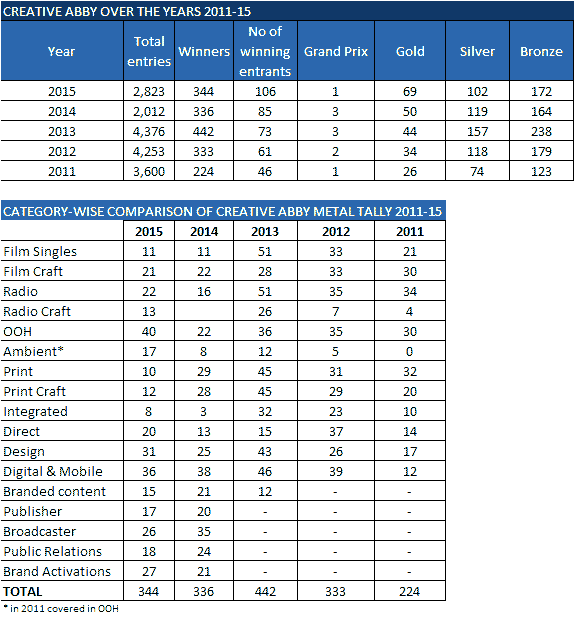 CREATIVE ABBY OVER THE YEARS 2011-15

| Year | Total entries | Winners | No of winning entrants | Grand Prix | Gold | Silver | Bronze |
|---|---|---|---|---|---|---|---|
| 2015 | 2,823 | 344 | 106 | 1 | 69 | 102 | 172 |
| 2014 | 2,012 | 336 | 85 | 3 | 50 | 119 | 164 |
| 2013 | 4,376 | 442 | 73 | 3 | 44 | 157 | 238 |
| 2012 | 4,253 | 333 | 61 | 2 | 34 | 118 | 179 |
| 2011 | 3,600 | 224 | 46 | 1 | 26 | 74 | 123 |

CATEGORY-WISE COMPARISON OF CREATIVE ABBY METAL TALLY 2011-15

| | 2015 | 2014 | 2013 | 2012 | 2011 |
|---|---|---|---|---|---|
| Film Singles | 11 | 11 | 51 | 33 | 21 |
| Film Craft | 21 | 22 | 28 | 33 | 30 |
| Radio | 22 | 16 | 51 | 35 | 34 |
| Radio Craft | 13 | | 26 | 7 | 4 |
| OOH | 40 | 22 | 36 | 35 | 30 |
| Ambient* | 17 | 8 | 12 | 5 | 0 |
| Print | 10 | 29 | 45 | 31 | 32 |
| Print Craft | 12 | 28 | 45 | 29 | 20 |
| Integrated | 8 | 3 | 32 | 23 | 10 |
| Direct | 20 | 13 | 15 | 37 | 14 |
| Design | 31 | 25 | 43 | 26 | 17 |
| Digital & Mobile | 36 | 38 | 46 | 39 | 12 |
| Branded content | 15 | 21 | 12 | - | - |
| Publisher | 17 | 20 | - | - | - |
| Broadcaster | 26 | 35 | - | - | - |
| Public Relations | 18 | 24 | - | - | - |
| Brand Activations | 27 | 21 | - | - | - |
| TOTAL | 344 | 336 | 442 | 333 | 224 |

* in 2011 covered in OOH